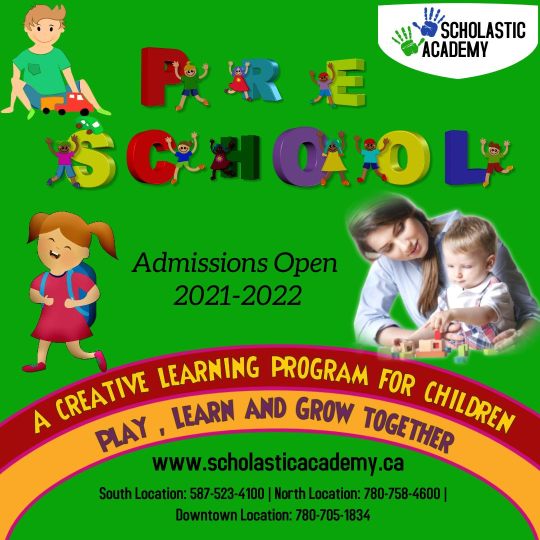 SCHOLASTIC ACADEMY

PRE SCHOOL

Admissions Open 2021-2022

A CREATIVE LEARNING PROGRAM FOR CHILDREN

PLAY , LEARN AND GROW TOGETHER

www.scholasticacademy.ca

South Location: 587-523-4100 | North Location: 780-758-4600 | Downtown Location: 780-705-1834